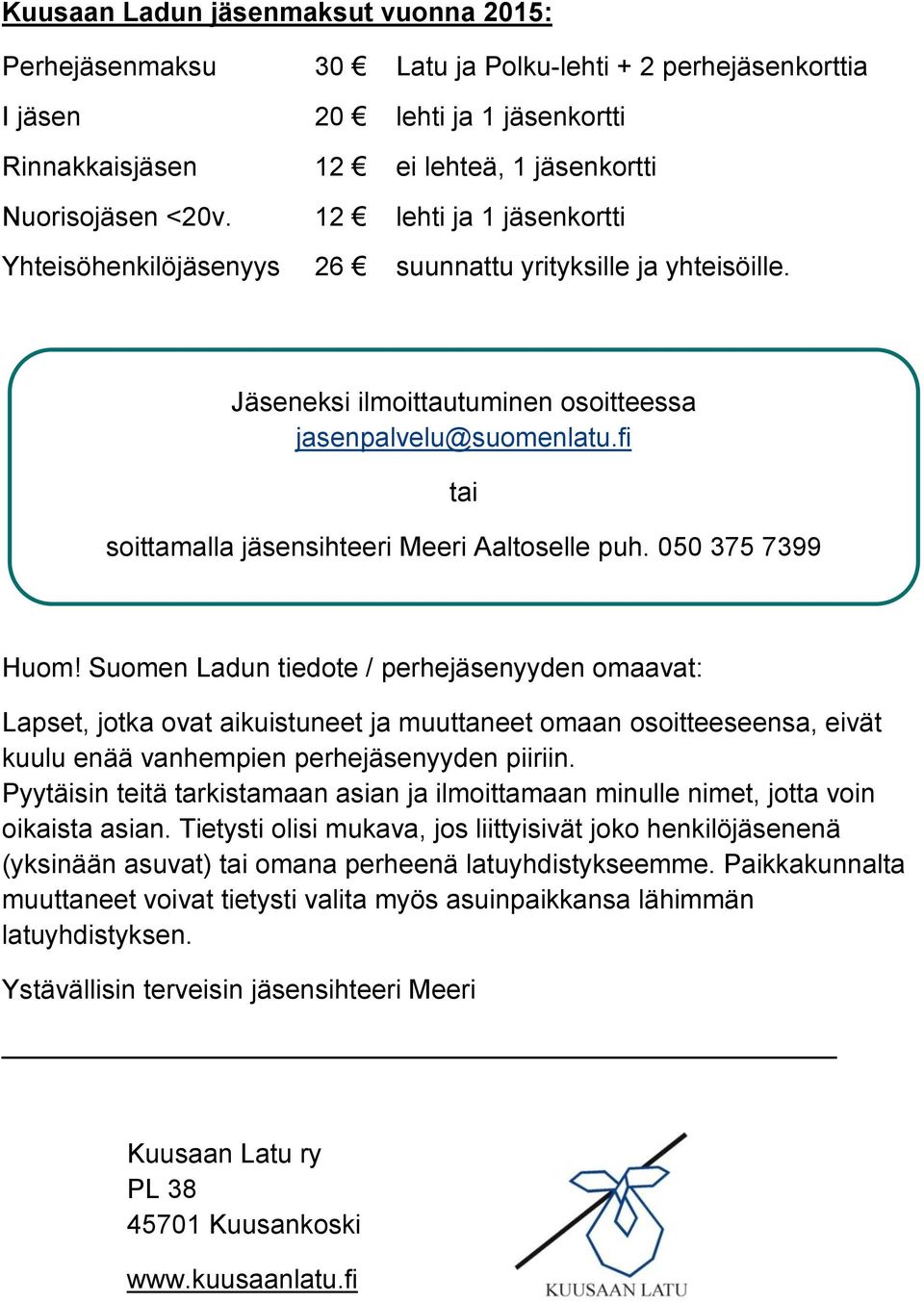 Kuusaan Ladun jäsenmaksut vuonna 2015:

| | | |
|---|---|---|
| Perhejäsenmaksu | 30 € | Latu ja Polku-lehti + 2 perhejäsenkorttia |
| I jäsen | 20 € | lehti ja 1 jäsenkortti |
| Rinnakkaisjäsen | 12 € | ei lehteä, 1 jäsenkortti |
| Nuorisojäsen <20v. | 12 € | lehti ja 1 jäsenkortti |
| Yhteisöhenkilöjäsenyys | 26 € | suunnattu yrityksille ja yhteisöille. |

Jäseneksi ilmoittautuminen osoitteessa
jasenpalvelu@suomenlatu.fi
tai
soittamalla jäsensihteeri Meeri Aaltoselle puh. 050 375 7399

Huom! Suomen Ladun tiedote / perhejäsenyyden omaavat:

Lapset, jotka ovat aikuistuneet ja muuttaneet omaan osoitteeseensa, eivät kuulu enää vanhempien perhejäsenyyden piiriin.
Pyytäisin teitä tarkistamaan asian ja ilmoittamaan minulle nimet, jotta voin oikaista asian. Tietysti olisi mukava, jos liittyisivät joko henkilöjäsenenä (yksinään asuvat) tai omana perheenä latuyhdistykseemme. Paikkakunnalta muuttaneet voivat tietysti valita myös asuinpaikkansa lähimmän latuyhdistyksen.

Ystävällisin terveisin jäsensihteeri Meeri

Kuusaan Latu ry
PL 38
45701 Kuusankoski

www.kuusaanlatu.fi

KUUSAAN LATU